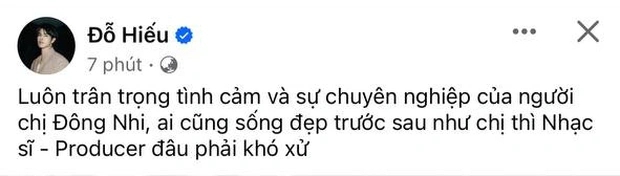 Đỗ Hiếu
7 phút ·

Luôn trân trọng tình cảm và sự chuyên nghiệp của người chị Đông Nhi, ai cũng sống đẹp trước sau như chị thì Nhạc sĩ - Producer đâu phải khó xử